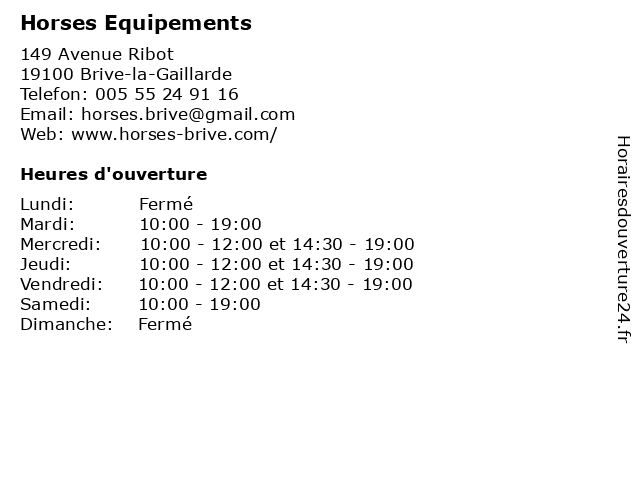 Horses Equipements

149 Avenue Ribot
19100 Brive-la-Gaillarde
Telefon: 005 55 24 91 16
Email: horses.brive@gmail.com
Web: www.horses-brive.com/

Heures d'ouverture

| | |
|---|---|
| Lundi: | Fermé |
| Mardi: | 10:00 - 19:00 |
| Mercredi: | 10:00 - 12:00 et 14:30 - 19:00 |
| Jeudi: | 10:00 - 12:00 et 14:30 - 19:00 |
| Vendredi: | 10:00 - 12:00 et 14:30 - 19:00 |
| Samedi: | 10:00 - 19:00 |
| Dimanche: | Fermé |

Horairesdouverture24.fr